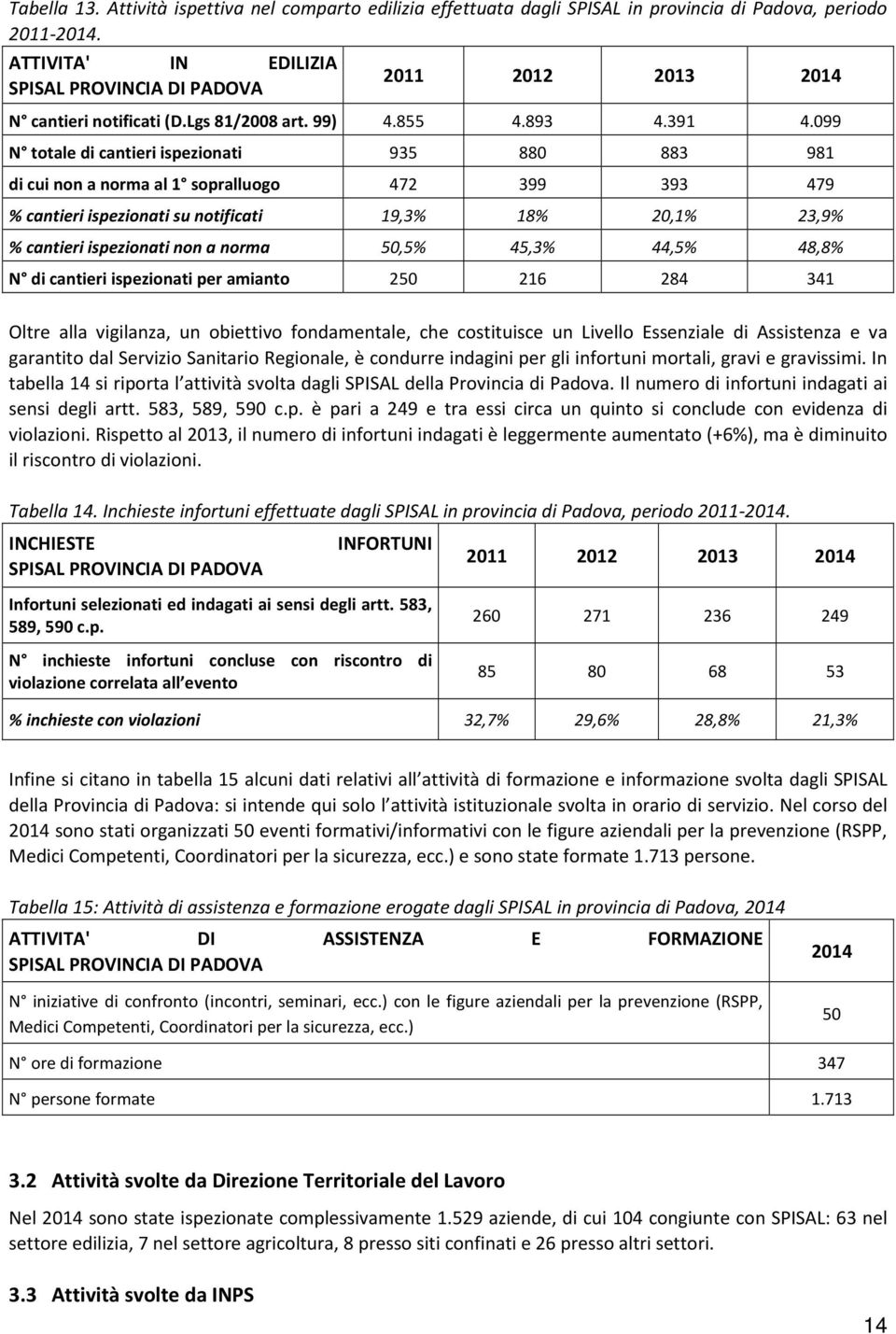 Tabella 13. Attività ispettiva nel comparto edilizia effettuata dagli SPISAL in provincia di Padova, periodo 2011-2014.

| ATTIVITA' IN EDILIZIA SPISAL PROVINCIA DI PADOVA | 2011 | 2012 | 2013 | 2014 |
|---|---|---|---|---|
| N cantieri notificati (D.Lgs 81/2008 art. 99) | 4.855 | 4.893 | 4.391 | 4.099 |
| N totale di cantieri ispezionati | 935 | 880 | 883 | 981 |
| di cui non a norma al 1 sopralluogo | 472 | 399 | 393 | 479 |
| % cantieri ispezionati su notificati | 19,3% | 18% | 20,1% | 23,9% |
| % cantieri ispezionati non a norma | 50,5% | 45,3% | 44,5% | 48,8% |
| N di cantieri ispezionati per amianto | 250 | 216 | 284 | 341 |

Oltre alla vigilanza, un obiettivo fondamentale, che costituisce un Livello Essenziale di Assistenza e va garantito dal Servizio Sanitario Regionale, è condurre indagini per gli infortuni mortali, gravi e gravissimi. In tabella 14 si riporta l attività svolta dagli SPISAL della Provincia di Padova. Il numero di infortuni indagati ai sensi degli artt. 583, 589, 590 c.p. è pari a 249 e tra essi circa un quinto si conclude con evidenza di violazioni. Rispetto al 2013, il numero di infortuni indagati è leggermente aumentato (+6%), ma è diminuito il riscontro di violazioni.

Tabella 14. Inchieste infortuni effettuate dagli SPISAL in provincia di Padova, periodo 2011-2014.

| INCHIESTE INFORTUNI SPISAL PROVINCIA DI PADOVA | 2011 | 2012 | 2013 | 2014 |
|---|---|---|---|---|
| Infortuni selezionati ed indagati ai sensi degli artt. 583, 589, 590 c.p. | 260 | 271 | 236 | 249 |
| N inchieste infortuni concluse con riscontro di violazione correlata all evento | 85 | 80 | 68 | 53 |
| % inchieste con violazioni | 32,7% | 29,6% | 28,8% | 21,3% |

Infine si citano in tabella 15 alcuni dati relativi all attività di formazione e informazione svolta dagli SPISAL della Provincia di Padova: si intende qui solo l attività istituzionale svolta in orario di servizio. Nel corso del 2014 sono stati organizzati 50 eventi formativi/informativi con le figure aziendali per la prevenzione (RSPP, Medici Competenti, Coordinatori per la sicurezza, ecc.) e sono state formate 1.713 persone.

Tabella 15: Attività di assistenza e formazione erogate dagli SPISAL in provincia di Padova, 2014

| ATTIVITA' DI ASSISTENZA E FORMAZIONE SPISAL PROVINCIA DI PADOVA | 2014 |
|---|---|
| N iniziative di confronto (incontri, seminari, ecc.) con le figure aziendali per la prevenzione (RSPP, Medici Competenti, Coordinatori per la sicurezza, ecc.) | 50 |
| N ore di formazione | 347 |
| N persone formate | 1.713 |

3.2 Attività svolte da Direzione Territoriale del Lavoro

Nel 2014 sono state ispezionate complessivamente 1.529 aziende, di cui 104 congiunte con SPISAL: 63 nel settore edilizia, 7 nel settore agricoltura, 8 presso siti confinati e 26 presso altri settori.

3.3 Attività svolte da INPS

14